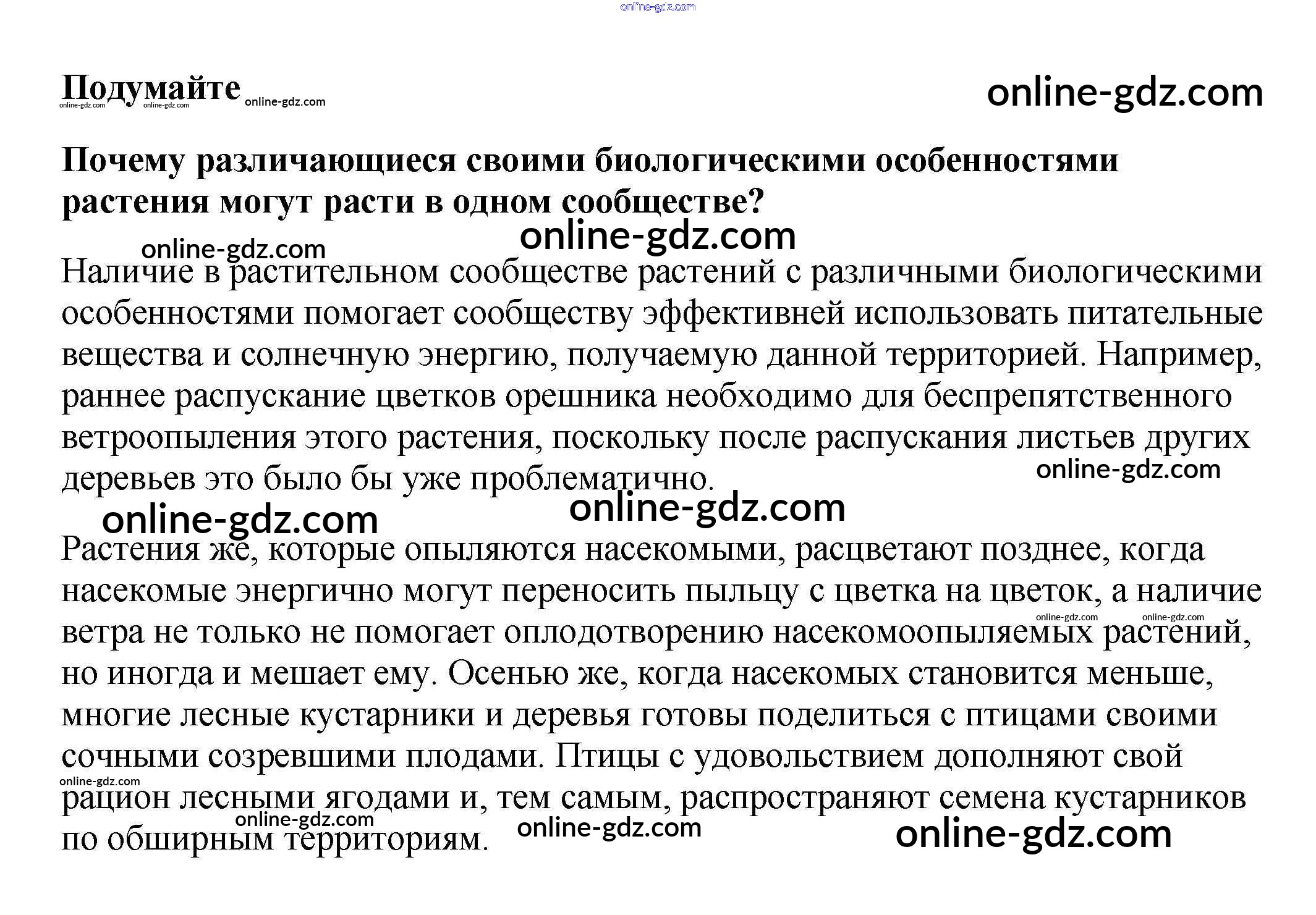 online-gdz.com

Подумайте online-gdz.com online-gdz.com online-gdz.com online-gdz.com

Почему различающиеся своими биологическими особенностями растения могут расти в одном сообществе?

online-gdz.com online-gdz.com

Наличие в растительном сообществе растений с различными биологическими особенностями помогает сообществу эффективней использовать питательные вещества и солнечную энергию, получаемую данной территорией. Например, раннее распускание цветков орешника необходимо для беспрепятственного ветроопыления этого растения, поскольку после распускания листьев других деревьев это было бы уже проблематично.

online-gdz.com online-gdz.com online-gdz.com

Растения же, которые опыляются насекомыми, расцветают позднее, когда насекомые энергично могут переносить пыльцу с цветка на цветок, а наличие ветра не только не помогает оплодотворению насекомоопыляемых растений, но иногда и мешает ему. Осенью же, когда насекомых становится меньше, многие лесные кустарники и деревья готовы поделиться с птицами своими сочными созревшими плодами. Птицы с удовольствием дополняют свой рацион лесными ягодами и, тем самым, распространяют семена кустарников по обширным территориям.

online-gdz.com online-gdz.com online-gdz.com online-gdz.com online-gdz.com online-gdz.com